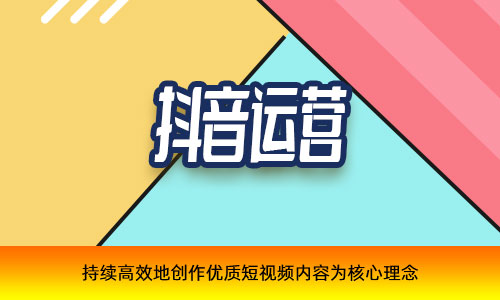 抖音运营

持续高效地创作优质短视频内容为核心理念